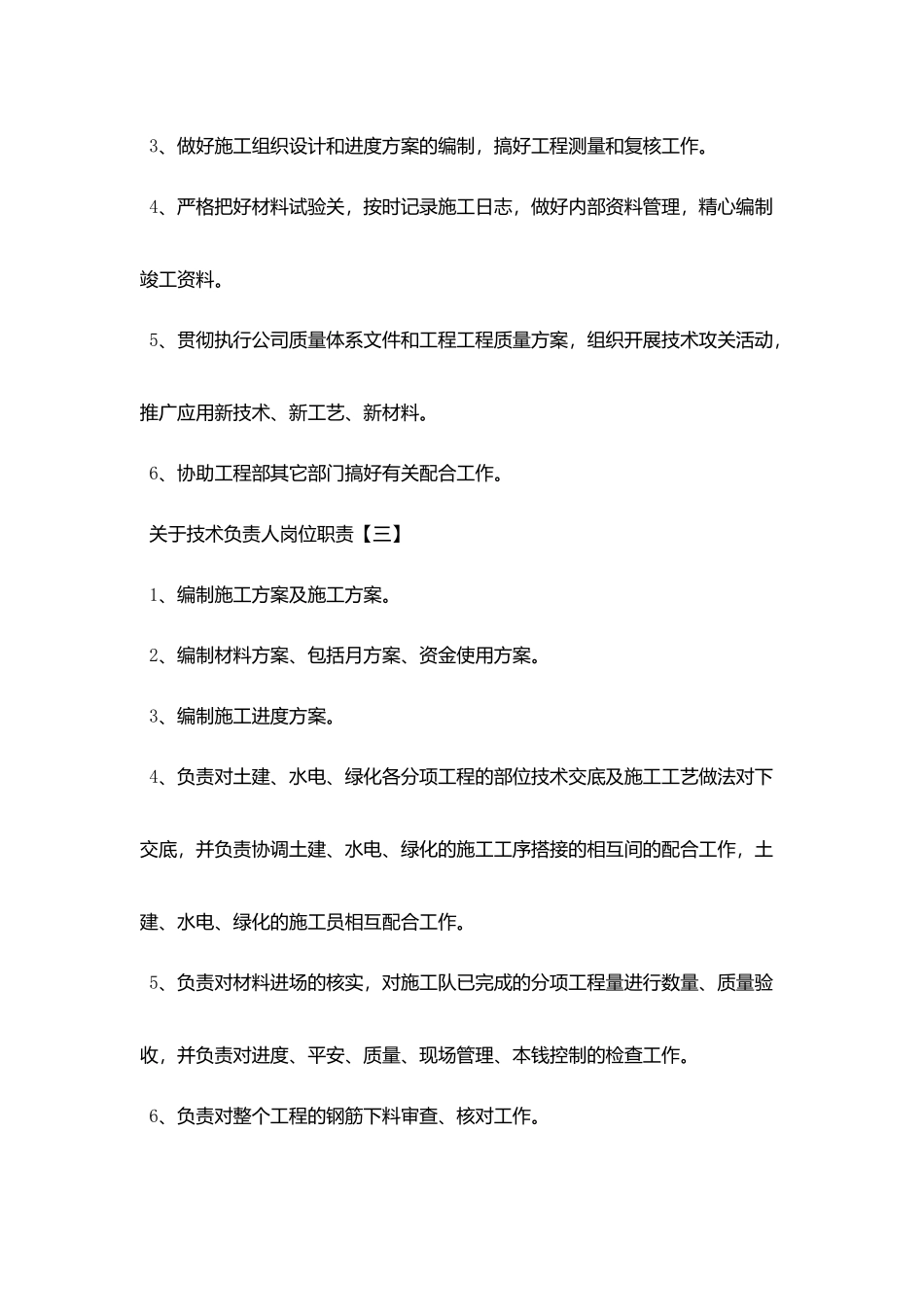 3、做好施工组织设计和进度方案的编制，搞好工程测量和复核工作。

4、严格把好材料试验关，按时记录施工日志，做好内部资料管理，精心编制竣工资料。

5、贯彻执行公司质量体系文件和工程工程质量方案，组织开展技术攻关活动，推广应用新技术、新工艺、新材料。

6、协助工程部其它部门搞好有关配合工作。

关于技术负责人岗位职责【三】

1、编制施工方案及施工方案。

2、编制材料方案、包括月方案、资金使用方案。

3、编制施工进度方案。

4、负责对土建、水电、绿化各分项工程的部位技术交底及施工工艺做法对下交底，并负责协调土建、水电、绿化的施工工序搭接的相互间的配合工作，土建、水电、绿化的施工员相互配合工作。

5、负责对材料进场的核实，对施工队已完成的分项工程量进行数量、质量验收，并负责对进度、平安、质量、现场管理、本钱控制的检查工作。

6、负责对整个工程的钢筋下料审查、核对工作。